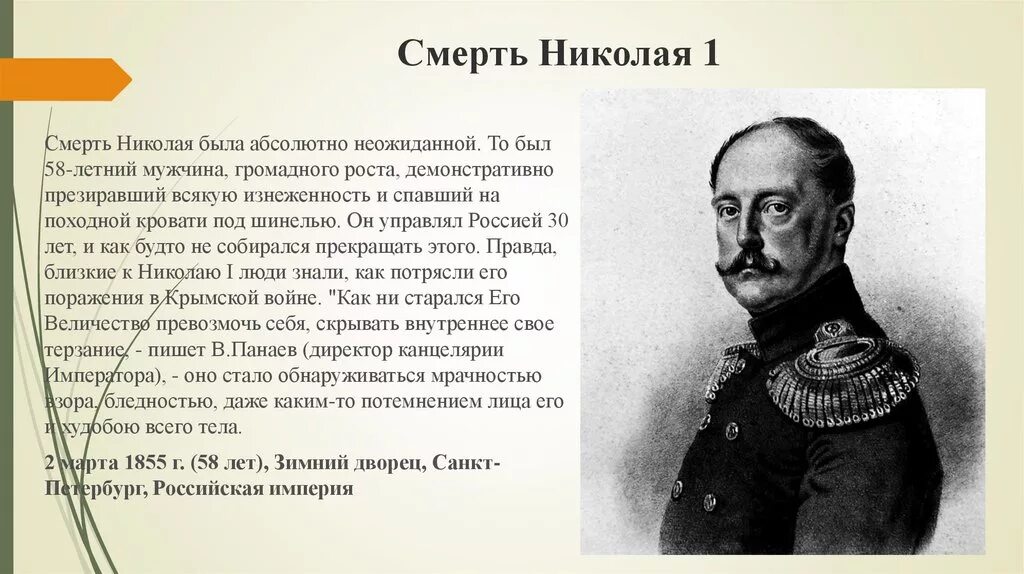 Смерть Николая 1

Смерть Николая была абсолютно неожиданной. То был 58-летний мужчина, громадного роста, демонстративно презиравший всякую изнеженность и спавший на походной кровати под шинелью. Он управлял Россией 30 лет, и как будто не собирался прекращать этого. Правда, близкие к Николаю I люди знали, как потрясли его поражения в Крымской войне. "Как ни старался Его Величество превозмочь себя, скрывать внутреннее свое терзание, - пишет В.Панаев (директор канцелярии Императора), - оно стало обнаруживаться мрачностью взора, бледностью, даже каким-то потемнением лица его и худобою всего тела.

2 марта 1855 г. (58 лет), Зимний дворец, Санкт-Петербург, Российская империя